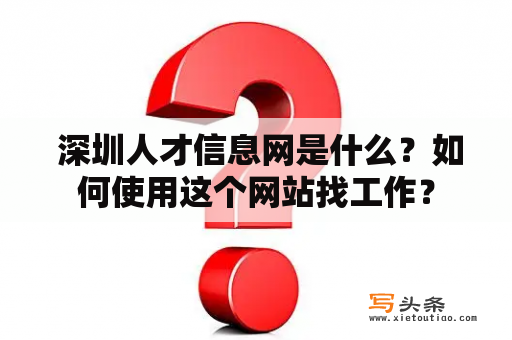 深圳人才信息网是什么？如何使用这个网站找工作？

写头条
www.xietoutiao.com